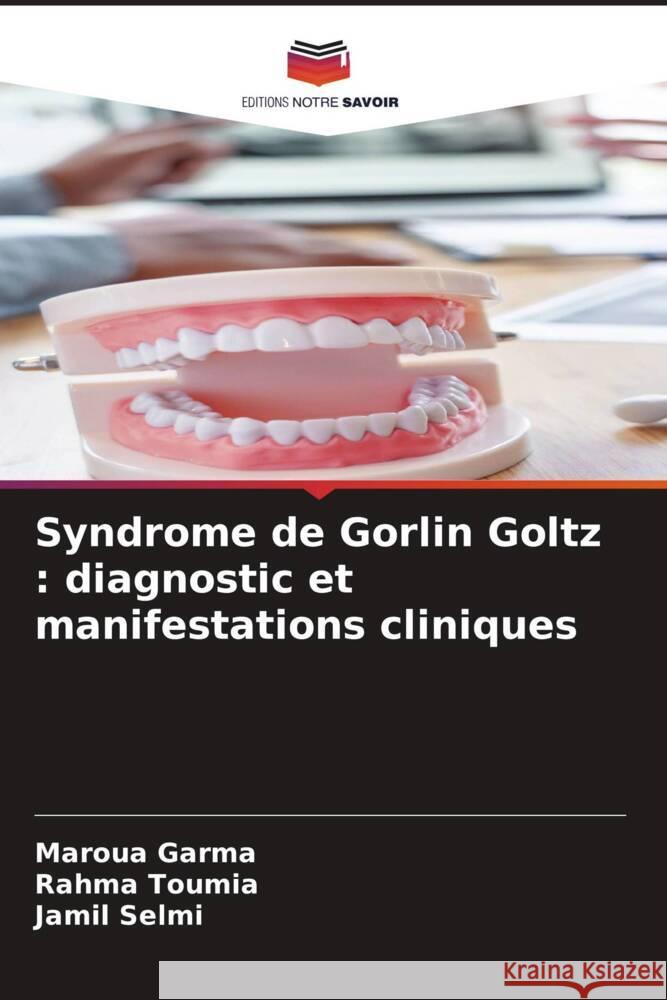 EDITIONS NOTRE SAVOIR

Syndrome de Gorlin Goltz : diagnostic et manifestations cliniques

Maroua Garma
Rahma Toumia
Jamil Selmi